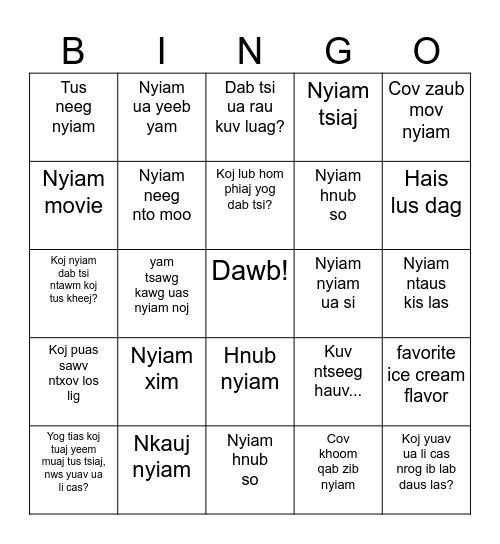 | B | I | N | G | O |
|---|---|---|---|---|
| Tus neeg nyiam | Nyiam ua yeeb yam | Dab tsi ua rau kuv luag? | Nyiam tsiaj | Cov zaub mov nyiam |
| Nyiam movie | Nyiam neeg nto moo | Koj lub hom phiaj yog dab tsi? | Nyiam hnub so | Hais lus dag |
| Koj nyiam dab tsi ntawm koj tus kheej? | yam tsawg kawg uas nyiam noj | Dawb! | Nyiam nyiam ua si | Nyiam ntaus kis las |
| Koj puas sawv ntxov los lig | Nyiam xim | Hnub nyiam | Kuv ntseeg hauv... | favorite ice cream flavor |
| Yog tias koj tuaj yeem muaj tus tsiaj, nws yuav ua li cas? | Nkauj nyiam | Nyiam hnub so | Cov khoom qab zib nyiam | Koj yuav ua li cas nrog ib lab daus las? |